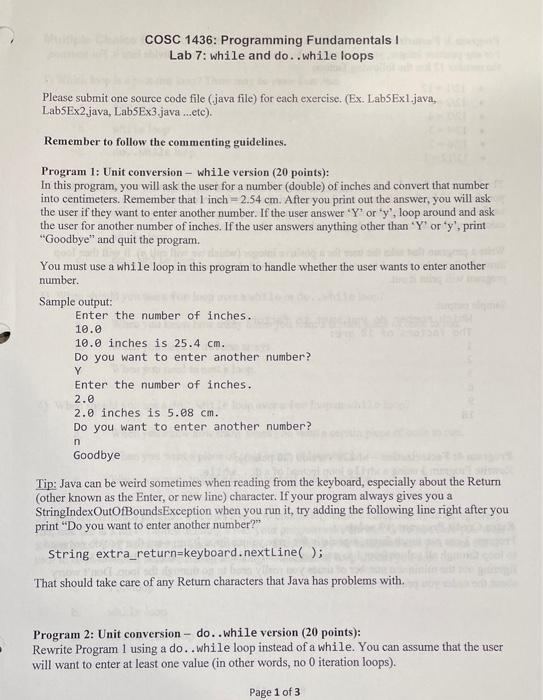 COSC 1436: Programming Fundamentals I
Lab 7: while and do..while loops

Please submit one source code file (.java file) for each exercise. (Ex. Lab5Ex1.java, Lab5Ex2.java, Lab5Ex3.java ...etc).

Remember to follow the commenting guidelines.

Program 1: Unit conversion – while version (20 points):
In this program, you will ask the user for a number (double) of inches and convert that number into centimeters. Remember that 1 inch = 2.54 cm. After you print out the answer, you will ask the user if they want to enter another number. If the user answer 'Y' or 'y', loop around and ask the user for another number of inches. If the user answers anything other than 'Y' or 'y', print "Goodbye" and quit the program.

You must use a while loop in this program to handle whether the user wants to enter another number.

Sample output:
Enter the number of inches.
10.0
10.0 inches is 25.4 cm.
Do you want to enter another number?
Y
Enter the number of inches.
2.0
2.0 inches is 5.08 cm.
Do you want to enter another number?
n
Goodbye

Tip: Java can be weird sometimes when reading from the keyboard, especially about the Return (other known as the Enter, or new line) character. If your program always gives you a StringIndexOutOfBoundsException when you run it, try adding the following line right after you print "Do you want to enter another number?"

String extra_return=keyboard.nextLine( );

That should take care of any Return characters that Java has problems with.

Program 2: Unit conversion – do..while version (20 points):
Rewrite Program 1 using a do..while loop instead of a while. You can assume that the user will want to enter at least one value (in other words, no 0 iteration loops).

Page 1 of 3